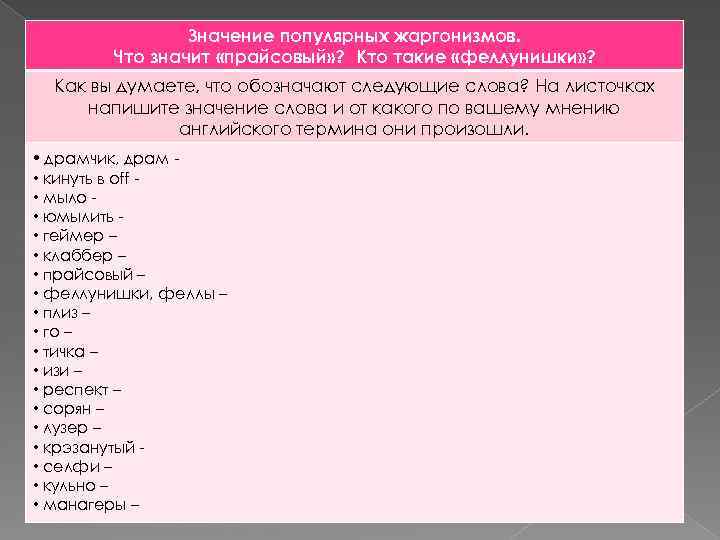 Значение популярных жаргонизмов.
Что значит «прайсовый»? Кто такие «феллунишки»?

Как вы думаете, что обозначают следующие слова? На листочках напишите значение слова и от какого по вашему мнению английского термина они произошли.

• драмчик, драм -
• кинуть в off -
• мыло -
• юмылить -
• геймер –
• клаббер –
• прайсовый –
• феллунишки, феллы –
• плиз –
• го –
• тичка –
• изи –
• респект –
• сорян –
• лузер –
• крэзанутый -
• селфи –
• кульно –
• манагеры –